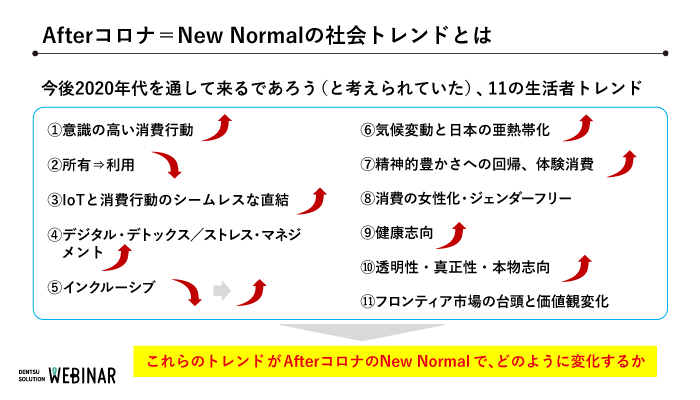 Afterコロナ＝New Normalの社会トレンドとは

今後2020年代を通して来るであろう（と考えられていた）、11の生活者トレンド

①意識の高い消費行動

②所有⇒利用

③IoTと消費行動のシームレスな直結

④デジタル・デトックス／ストレス・マネジメント

⑤インクルーシブ

⑥気候変動と日本の亜熱帯化

⑦精神的豊かさへの回帰、体験消費

⑧消費の女性化・ジェンダーフリー

⑨健康志向

⑩透明性・真正性・本物志向

⑪フロンティア市場の台頭と価値観変化

これらのトレンドがAfterコロナのNew Normalで、どのように変化するか

DENTSU SOLUTION WEBINAR